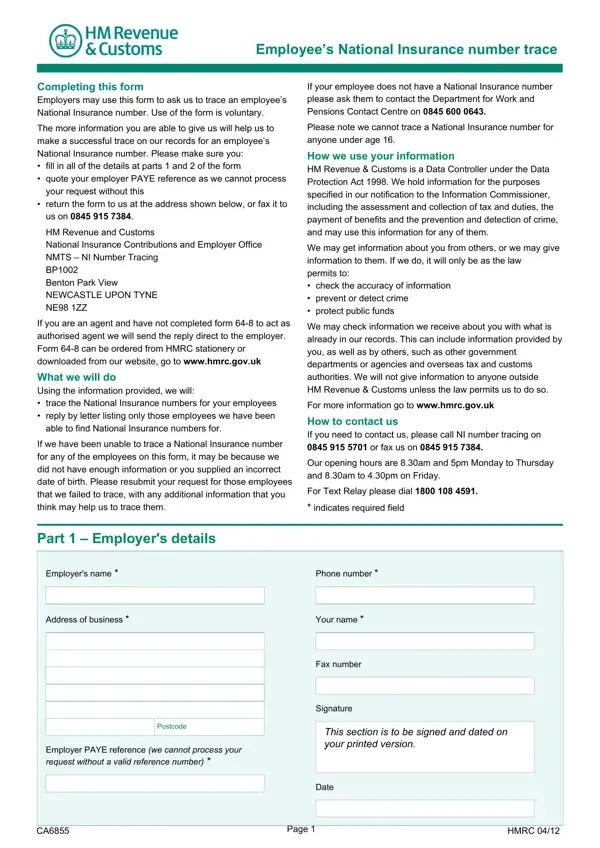 HM Revenue & Customs

Employee's National Insurance number trace

Completing this form
Employers may use this form to ask us to trace an employee's National Insurance number. Use of the form is voluntary.

The more information you are able to give us will help us to make a successful trace on our records for an employee's National Insurance number. Please make sure you:
• fill in all of the details at parts 1 and 2 of the form
• quote your employer PAYE reference as we cannot process your request without this
• return the form to us at the address shown below, or fax it to us on 0845 915 7384.

HM Revenue and Customs
National Insurance Contributions and Employer Office
NMTS – NI Number Tracing
BP1002
Benton Park View
NEWCASTLE UPON TYNE
NE98 1ZZ

If you are an agent and have not completed form 64-8 to act as authorised agent we will send the reply direct to the employer. Form 64-8 can be ordered from HMRC stationery or downloaded from our website, go to www.hmrc.gov.uk

What we will do
Using the information provided, we will:
• trace the National Insurance numbers for your employees
• reply by letter listing only those employees we have been able to find National Insurance numbers for.

If we have been unable to trace a National Insurance number for any of the employees on this form, it may be because we did not have enough information or you supplied an incorrect date of birth. Please resubmit your request for those employees that we failed to trace, with any additional information that you think may help us to trace them.

If your employee does not have a National Insurance number please ask them to contact the Department for Work and Pensions Contact Centre on 0845 600 0643.

Please note we cannot trace a National Insurance number for anyone under age 16.

How we use your information
HM Revenue & Customs is a Data Controller under the Data Protection Act 1998. We hold information for the purposes specified in our notification to the Information Commissioner, including the assessment and collection of tax and duties, the payment of benefits and the prevention and detection of crime, and may use this information for any of them.

We may get information about you from others, or we may give information to them. If we do, it will only be as the law permits to:
• check the accuracy of information
• prevent or detect crime
• protect public funds

We may check information we receive about you with what is already in our records. This can include information provided by you, as well as by others, such as other government departments or agencies and overseas tax and customs authorities. We will not give information to anyone outside HM Revenue & Customs unless the law permits us to do so.

For more information go to www.hmrc.gov.uk

How to contact us
If you need to contact us, please call NI number tracing on 0845 915 5701 or fax us on 0845 915 7384.

Our opening hours are 8.30am and 5pm Monday to Thursday and 8.30am to 4.30pm on Friday.

For Text Relay please dial 1800 108 4591.

* indicates required field

Part 1 – Employer's details

Employer's name *

Address of business *

Postcode

Employer PAYE reference (we cannot process your request without a valid reference number) *

Phone number *

Your name *

Fax number

Signature

This section is to be signed and dated on your printed version.

Date

CA6855
Page 1
HMRC 04/12